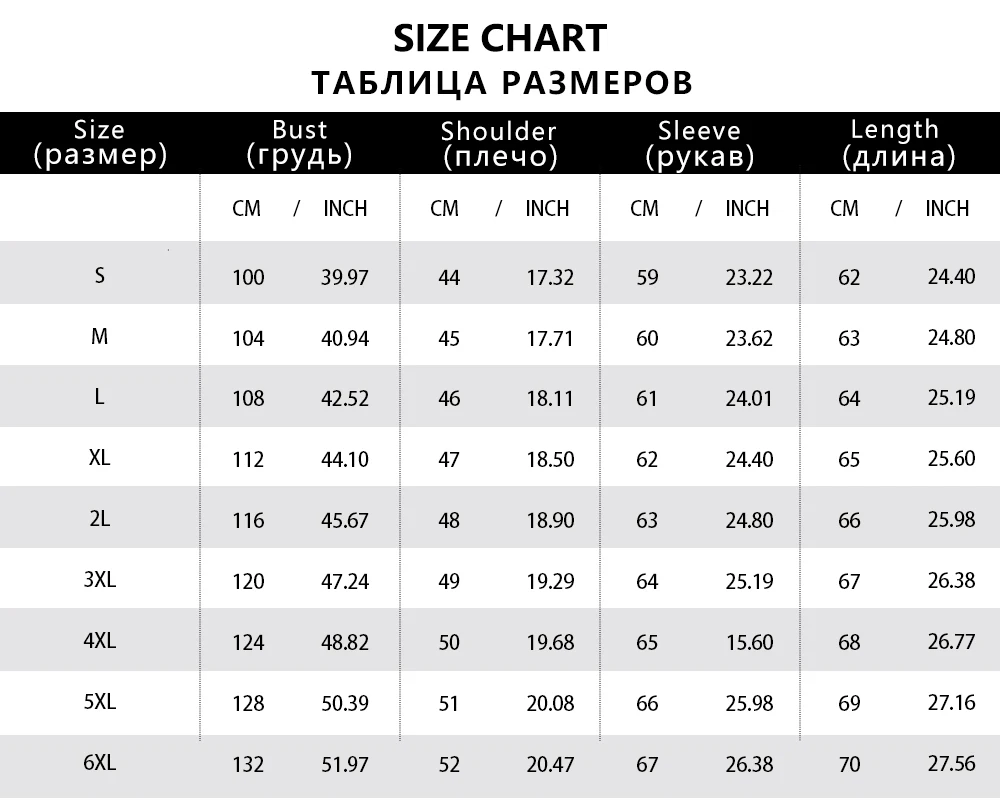 SIZE CHART
ТАБЛИЦА РАЗМЕРОВ

| Size (размер) | Bust (грудь) | | Shoulder (плечо) | | Sleeve (рукав) | | Length (длина) | |
|---|---|---|---|---|---|---|---|---|
| | CM / | INCH | CM / | INCH | CM / | INCH | CM / | INCH |
| S | 100 | 39.97 | 44 | 17.32 | 59 | 23.22 | 62 | 24.40 |
| M | 104 | 40.94 | 45 | 17.71 | 60 | 23.62 | 63 | 24.80 |
| L | 108 | 42.52 | 46 | 18.11 | 61 | 24.01 | 64 | 25.19 |
| XL | 112 | 44.10 | 47 | 18.50 | 62 | 24.40 | 65 | 25.60 |
| 2L | 116 | 45.67 | 48 | 18.90 | 63 | 24.80 | 66 | 25.98 |
| 3XL | 120 | 47.24 | 49 | 19.29 | 64 | 25.19 | 67 | 26.38 |
| 4XL | 124 | 48.82 | 50 | 19.68 | 65 | 15.60 | 68 | 26.77 |
| 5XL | 128 | 50.39 | 51 | 20.08 | 66 | 25.98 | 69 | 27.16 |
| 6XL | 132 | 51.97 | 52 | 20.47 | 67 | 26.38 | 70 | 27.56 |